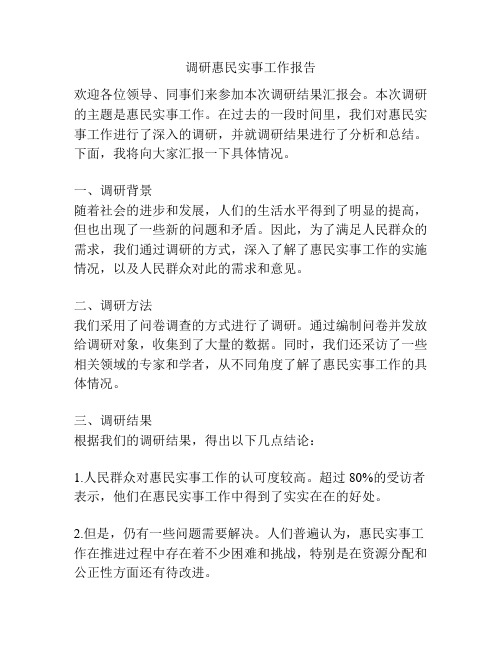 调研惠民实事工作报告

欢迎各位领导、同事们来参加本次调研结果汇报会。本次调研的主题是惠民实事工作。在过去的一段时间里，我们对惠民实事工作进行了深入的调研，并就调研结果进行了分析和总结。下面，我将向大家汇报一下具体情况。

一、调研背景
随着社会的进步和发展，人们的生活水平得到了明显的提高，但也出现了一些新的问题和矛盾。因此，为了满足人民群众的需求，我们通过调研的方式，深入了解了惠民实事工作的实施情况，以及人民群众对此的需求和意见。

二、调研方法
我们采用了问卷调查的方式进行了调研。通过编制问卷并发放给调研对象，收集到了大量的数据。同时，我们还采访了一些相关领域的专家和学者，从不同角度了解了惠民实事工作的具体情况。

三、调研结果
根据我们的调研结果，得出以下几点结论：

1.人民群众对惠民实事工作的认可度较高。超过 80%的受访者表示，他们在惠民实事工作中得到了实实在在的好处。

2.但是，仍有一些问题需要解决。人们普遍认为，惠民实事工作在推进过程中存在着不少困难和挑战，特别是在资源分配和公正性方面还有待改进。